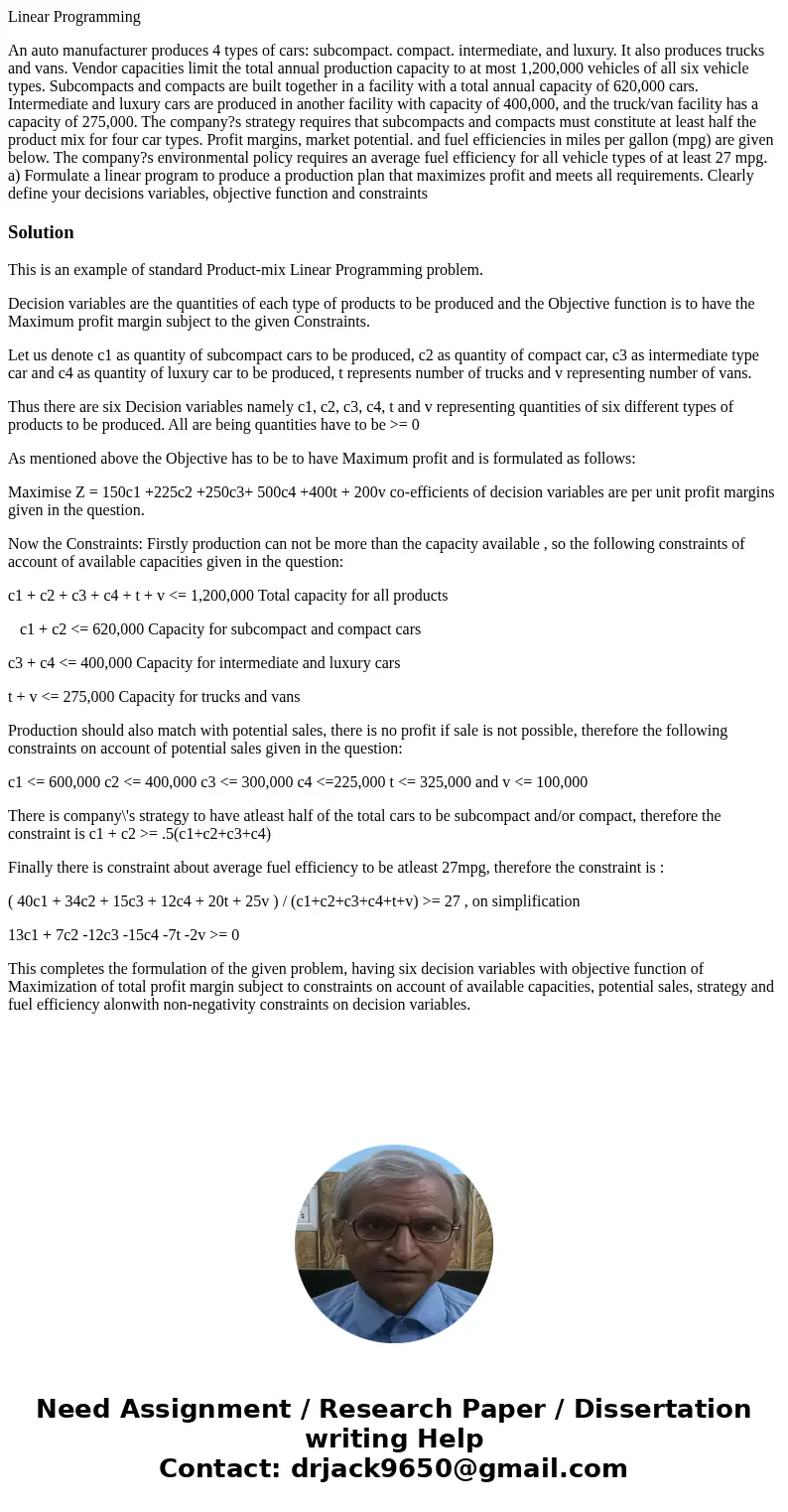 Linear Programming

An auto manufacturer produces 4 types of cars: subcompact. compact. intermediate, and luxury. It also produces trucks and vans. Vendor capacities limit the total annual production capacity to at most 1,200,000 vehicles of all six vehicle types. Subcompacts and compacts are built together in a facility with a total annual capacity of 620,000 cars. Intermediate and luxury cars are produced in another facility with capacity of 400,000, and the truck/van facility has a capacity of 275,000. The company?s strategy requires that subcompacts and compacts must constitute at least half the product mix for four car types. Profit margins, market potential. and fuel efficiencies in miles per gallon (mpg) are given below. The company?s environmental policy requires an average fuel efficiency for all vehicle types of at least 27 mpg. a) Formulate a linear program to produce a production plan that maximizes profit and meets all requirements. Clearly define your decisions variables, objective function and constraints

Solution

This is an example of standard Product-mix Linear Programming problem.

Decision variables are the quantities of each type of products to be produced and the Objective function is to have the Maximum profit margin subject to the given Constraints.

Let us denote c1 as quantity of subcompact cars to be produced, c2 as quantity of compact car, c3 as intermediate type car and c4 as quantity of luxury car to be produced, t represents number of trucks and v representing number of vans.

Thus there are six Decision variables namely c1, c2, c3, c4, t and v representing quantities of six different types of products to be produced. All are being quantities have to be >= 0

As mentioned above the Objective has to be to have Maximum profit and is formulated as follows:

Maximise Z = 150c1 +225c2 +250c3+ 500c4 +400t + 200v co-efficients of decision variables are per unit profit margins given in the question.

Now the Constraints: Firstly production can not be more than the capacity available , so the following constraints of account of available capacities given in the question:

c1 + c2 + c3 + c4 + t + v <= 1,200,000 Total capacity for all products

c1 + c2 <= 620,000 Capacity for subcompact and compact cars

c3 + c4 <= 400,000 Capacity for intermediate and luxury cars

t + v <= 275,000 Capacity for trucks and vans

Production should also match with potential sales, there is no profit if sale is not possible, therefore the following constraints on account of potential sales given in the question:

c1 <= 600,000 c2 <= 400,000 c3 <= 300,000 c4 <=225,000 t <= 325,000 and v <= 100,000

There is company\'s strategy to have atleast half of the total cars to be subcompact and/or compact, therefore the constraint is c1 + c2 >= .5(c1+c2+c3+c4)

Finally there is constraint about average fuel efficiency to be atleast 27mpg, therefore the constraint is :

( 40c1 + 34c2 + 15c3 + 12c4 + 20t + 25v ) / (c1+c2+c3+c4+t+v) >= 27 , on simplification

13c1 + 7c2 -12c3 -15c4 -7t -2v >= 0

This completes the formulation of the given problem, having six decision variables with objective function of Maximization of total profit margin subject to constraints on account of available capacities, potential sales, strategy and fuel efficiency alonwith non-negativity constraints on decision variables.

Need Assignment / Research Paper / Dissertation writing Help
Contact: drjack9650@gmail.com